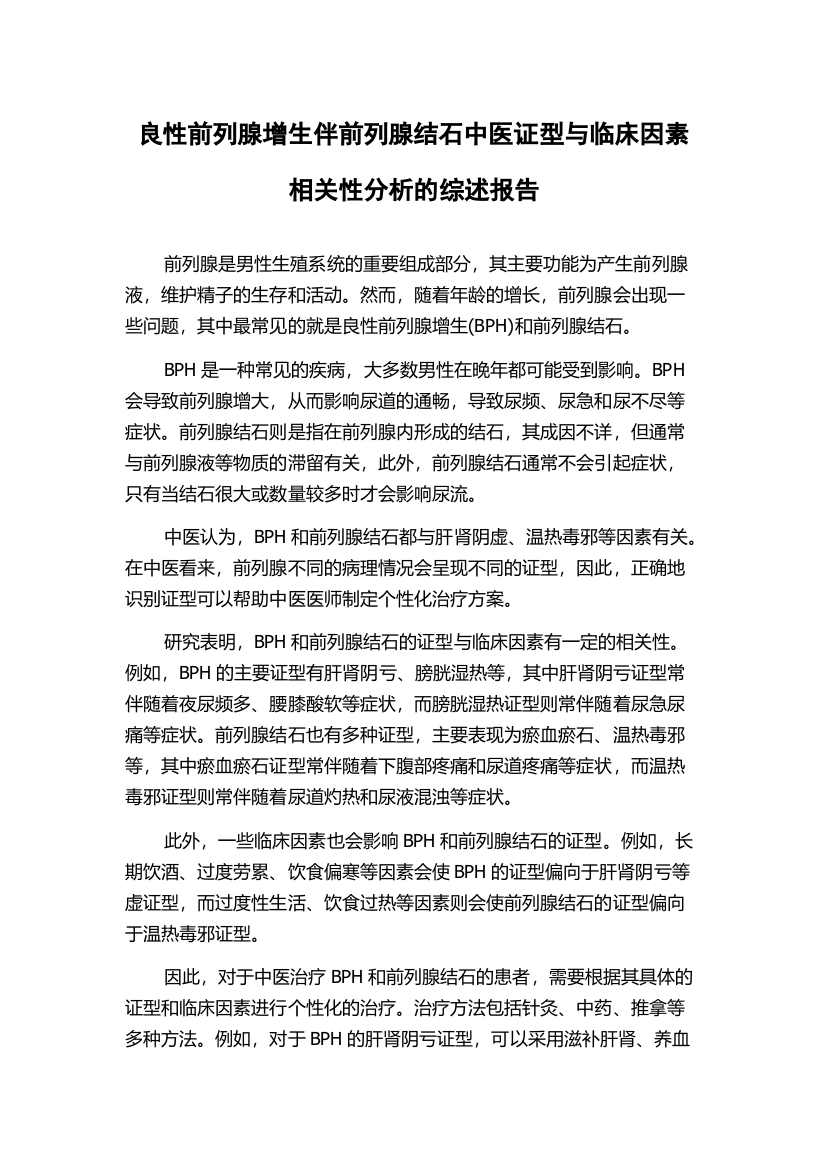 良性前列腺增生伴前列腺结石中医证型与临床因素相关性分析的综述报告

前列腺是男性生殖系统的重要组成部分，其主要功能为产生前列腺液，维护精子的生存和活动。然而，随着年龄的增长，前列腺会出现一些问题，其中最常见的就是良性前列腺增生(BPH)和前列腺结石。

BPH 是一种常见的疾病，大多数男性在晚年都可能受到影响。BPH 会导致前列腺增大，从而影响尿道的通畅，导致尿频、尿急和尿不尽等症状。前列腺结石则是指在前列腺内形成的结石，其成因不详，但通常与前列腺液等物质的滞留有关，此外，前列腺结石通常不会引起症状，只有当结石很大或数量较多时才会影响尿流。

中医认为，BPH 和前列腺结石都与肝肾阴虚、温热毒邪等因素有关。在中医看来，前列腺不同的病理情况会呈现不同的证型，因此，正确地识别证型可以帮助中医医师制定个性化治疗方案。

研究表明，BPH 和前列腺结石的证型与临床因素有一定的相关性。例如，BPH 的主要证型有肝肾阴亏、膀胱湿热等，其中肝肾阴亏证型常伴随着夜尿频多、腰膝酸软等症状，而膀胱湿热证型则常伴随着尿急尿痛等症状。前列腺结石也有多种证型，主要表现为瘀血瘀石、温热毒邪等，其中瘀血瘀石证型常伴随着下腹部疼痛和尿道疼痛等症状，而温热毒邪证型则常伴随着尿道灼热和尿液混浊等症状。

此外，一些临床因素也会影响 BPH 和前列腺结石的证型。例如，长期饮酒、过度劳累、饮食偏寒等因素会使 BPH 的证型偏向于肝肾阴亏等虚证型，而过度性生活、饮食过热等因素则会使前列腺结石的证型偏向于温热毒邪证型。

因此，对于中医治疗 BPH 和前列腺结石的患者，需要根据其具体的证型和临床因素进行个性化的治疗。治疗方法包括针灸、中药、推拿等多种方法。例如，对于 BPH 的肝肾阴亏证型，可以采用滋补肝肾、养血